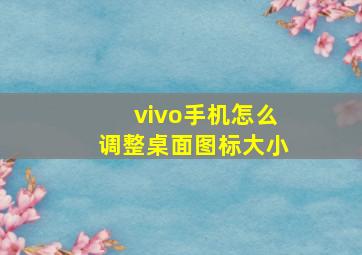 vivo手机怎么
调整桌面图标大小